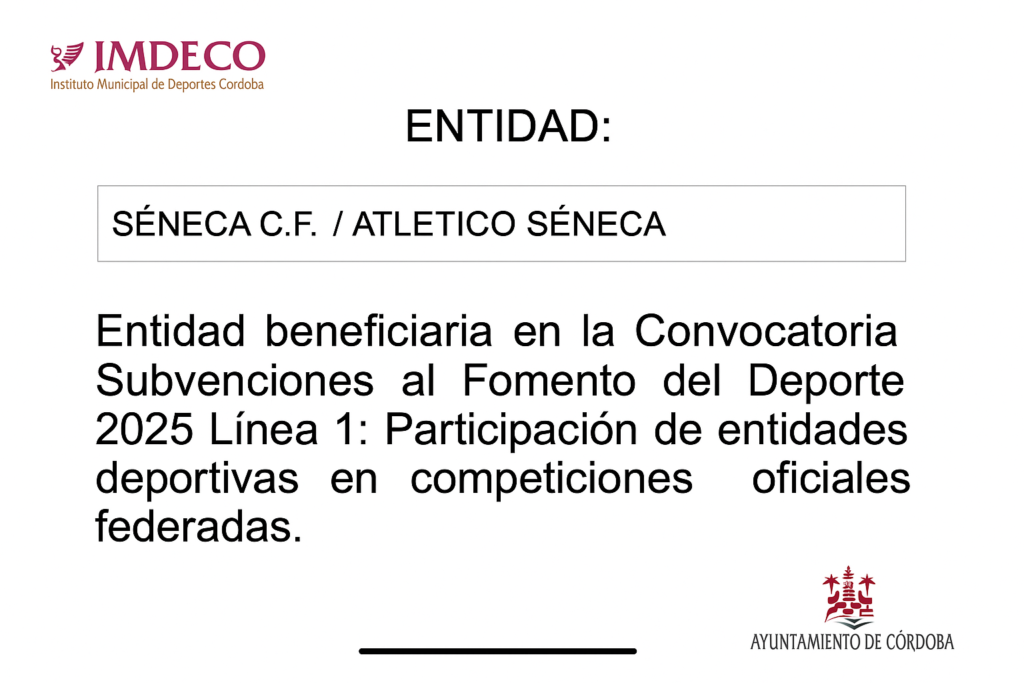 IMDECO
Instituto Municipal de Deportes Cordoba

ENTIDAD:

SÉNECA C.F. / ATLETICO SÉNECA

Entidad beneficiaria en la Convocatoria Subvenciones al Fomento del Deporte 2025 Línea 1: Participación de entidades deportivas en competiciones oficiales federadas.

AYUNTAMIENTO DE CÓRDOBA